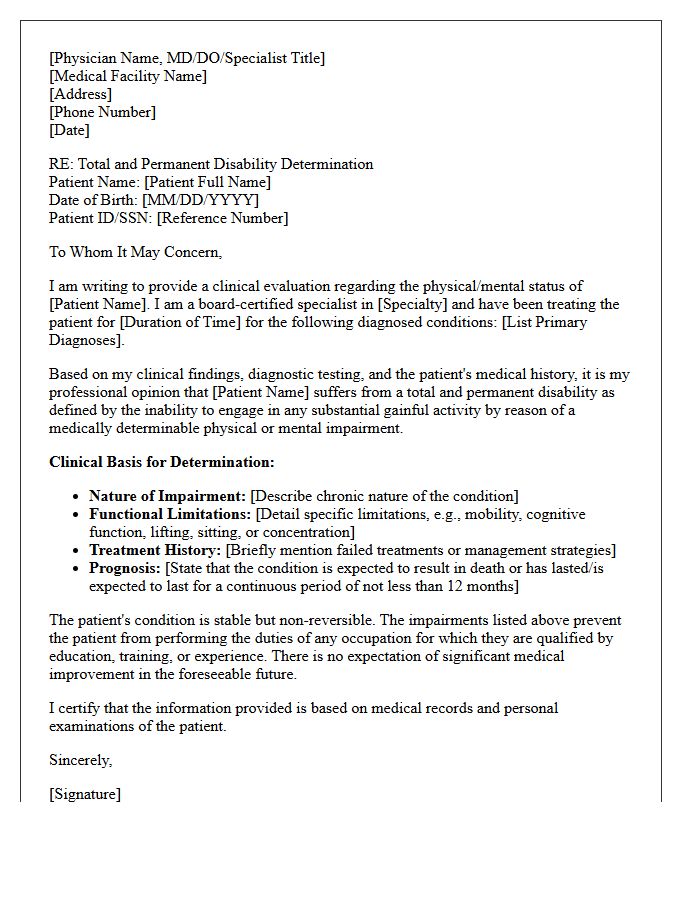 [Physician Name, MD/DO/Specialist Title]
[Medical Facility Name]
[Address]
[Phone Number]
[Date]

RE: Total and Permanent Disability Determination
Patient Name: [Patient Full Name]
Date of Birth: [MM/DD/YYYY]
Patient ID/SSN: [Reference Number]

To Whom It May Concern,

I am writing to provide a clinical evaluation regarding the physical/mental status of [Patient Name]. I am a board-certified specialist in [Specialty] and have been treating the patient for [Duration of Time] for the following diagnosed conditions: [List Primary Diagnoses].

Based on my clinical findings, diagnostic testing, and the patient's medical history, it is my professional opinion that [Patient Name] suffers from a total and permanent disability as defined by the inability to engage in any substantial gainful activity by reason of a medically determinable physical or mental impairment.

Clinical Basis for Determination:

• Nature of Impairment: [Describe chronic nature of the condition]
• Functional Limitations: [Detail specific limitations, e.g., mobility, cognitive function, lifting, sitting, or concentration]
• Treatment History: [Briefly mention failed treatments or management strategies]
• Prognosis: [State that the condition is expected to result in death or has lasted/is expected to last for a continuous period of not less than 12 months]

The patient's condition is stable but non-reversible. The impairments listed above prevent the patient from performing the duties of any occupation for which they are qualified by education, training, or experience. There is no expectation of significant medical improvement in the foreseeable future.

I certify that the information provided is based on medical records and personal examinations of the patient.

Sincerely,

[Signature]